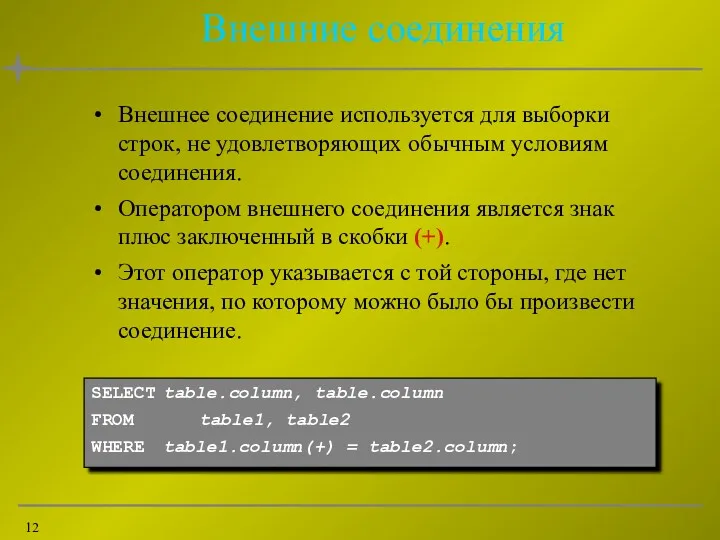 Внешние соединения

• Внешнее соединение используется для выборки строк, не удовлетворяющих обычным условиям соединения.

• Оператором внешнего соединения является знак плюс заключенный в скобки (+).

• Этот оператор указывается с той стороны, где нет значения, по которому можно было бы произвести соединение.

SELECT table.column, table.column
FROM table1, table2
WHERE table1.column(+) = table2.column;

12